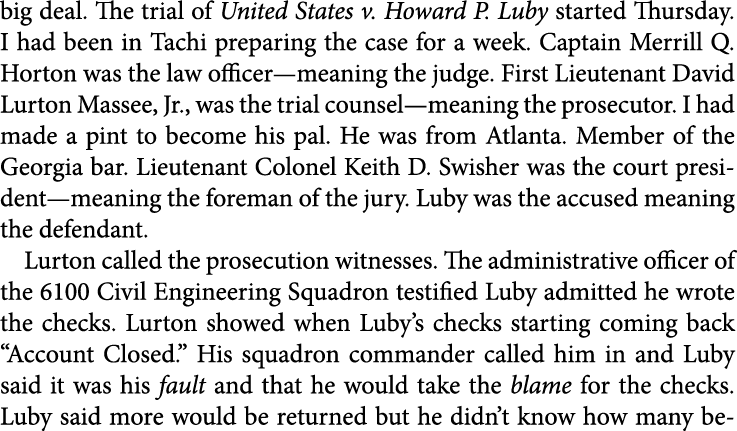 big deal. The trial of United States v. Howard P. Luby started Thursday. I had been in Tachi preparing the case for a week. Captain Merrill Q. Horton was the law officer—meaning the judge. First Lieutenant David Lurton Massee, Jr., was the trial counsel—meaning the prosecutor. I had made a pint to become his pal. He was from Atlanta. Member of the Georgia bar. Lieutenant Colonel Keith D. Swisher was the court president—meaning the foreman of the jury. Luby was the accused meaning the defendant.

Lurton called the prosecution witnesses. The administrative officer of the 6100 Civil Engineering Squadron testified Luby admitted he wrote the checks. Lurton showed when Luby's checks starting coming back "Account Closed." His squadron commander called him in and Luby said it was his fault and that he would take the blame for the checks. Luby said more would be returned but he didn't know how many be-